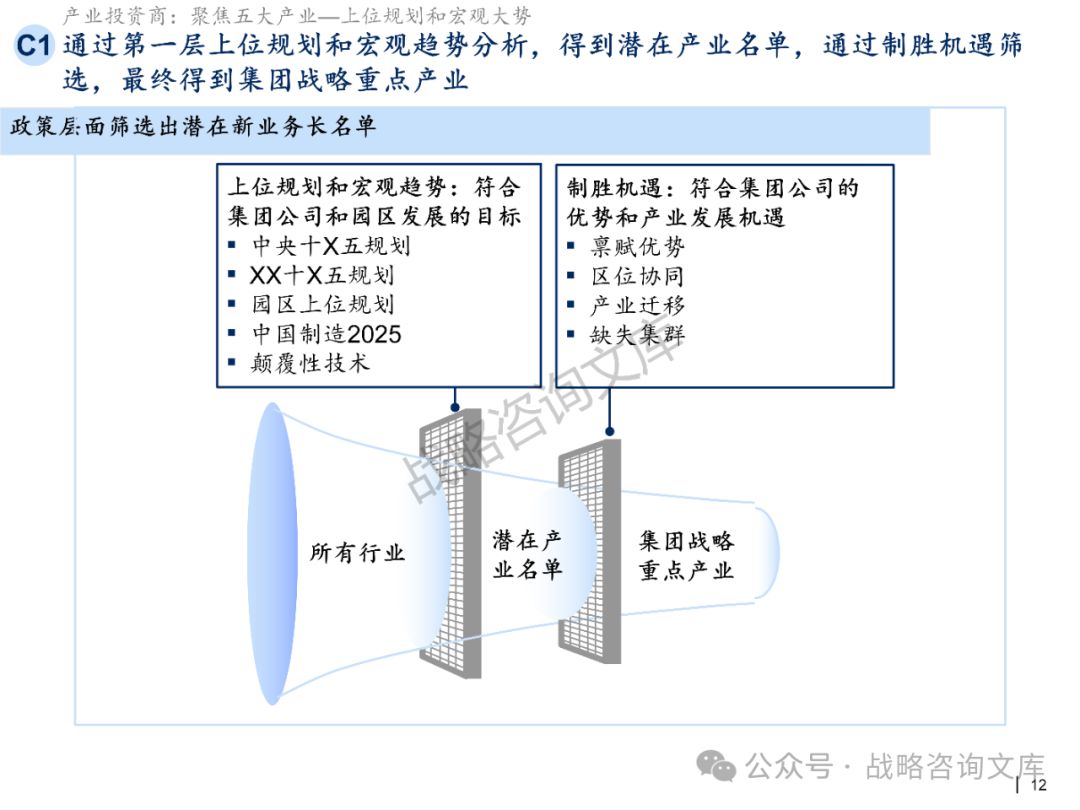 产业投资商：聚焦五大产业—上位规划和宏观大势

C1 通过第一层上位规划和宏观趋势分析，得到潜在产业名单，通过制胜机遇筛选，最终得到集团战略重点产业

政策层面筛选出潜在新业务长名单

上位规划和宏观趋势：符合集团公司和园区发展的目标
▪ 中央十X五规划
▪ XX十X五规划
▪ 园区上位规划
▪ 中国制造2025
▪ 颠覆性技术

制胜机遇：符合集团公司的优势和产业发展机遇
▪ 禀赋优势
▪ 区位协同
▪ 产业迁移
▪ 缺失集群

所有行业

潜在产业名单

集团战略重点产业

战略咨询文库

公众号 · 战略咨询文库

12